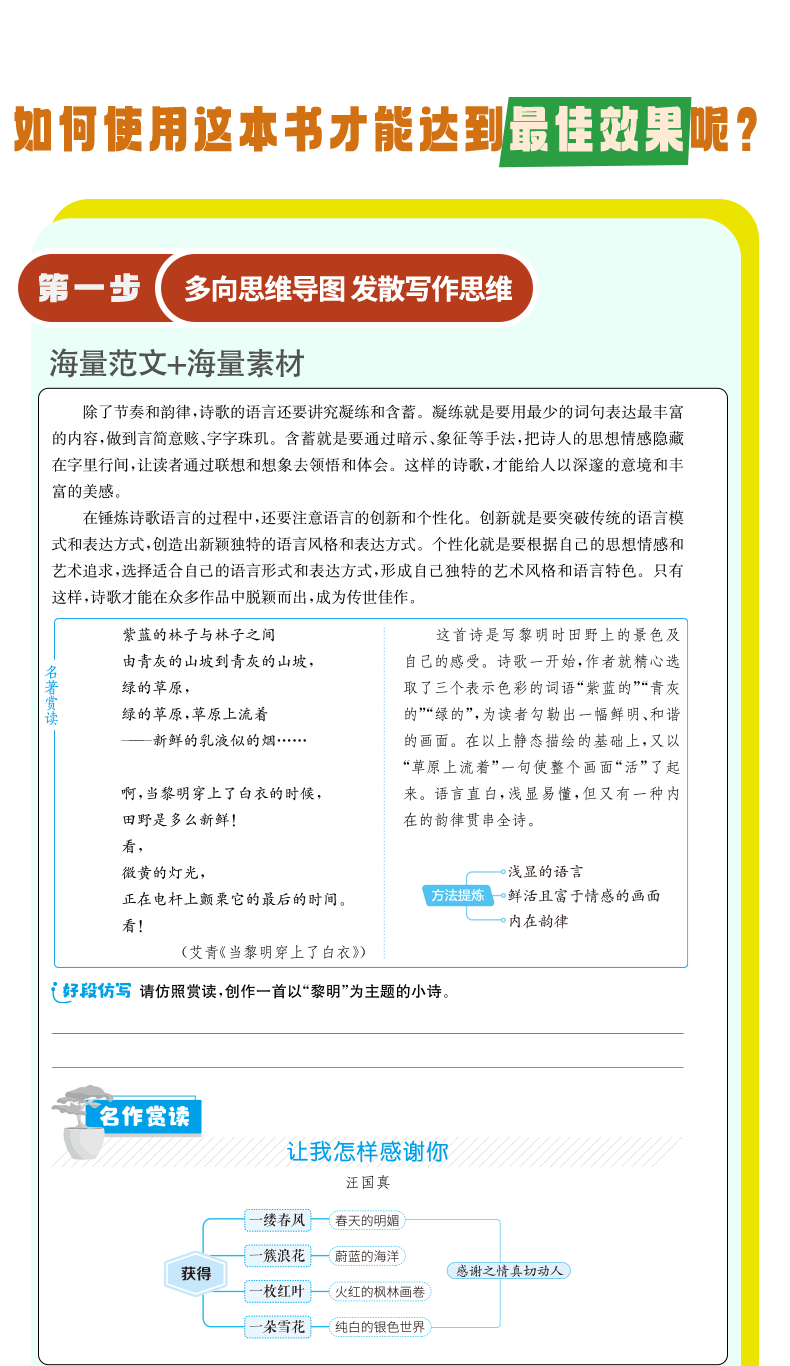 如何使用这本书才能达到最佳效果呢？

第一步 多向思维导图 发散写作思维

海量范文+海量素材

除了节奏和韵律，诗歌的语言还要讲究凝练和含蓄。凝练就是要用最少的词句表达最丰富的内容，做到言简意赅、字字珠玑。含蓄就是要通过暗示、象征等手法，把诗人的思想情感隐藏在字里行间，让读者通过联想和想象去领悟和体会。这样的诗歌，才能给人以深邃的意境和丰富的美感。

在锤炼诗歌语言的过程中，还要注意语言的创新和个性化。创新就是要突破传统的语言模式和表达方式，创造出新颖独特的语言风格和表达方式。个性化就是要根据自己的思想情感和艺术追求，选择适合自己的语言形式和表达方式，形成自己独特的艺术风格和语言特色。只有这样，诗歌才能在众多作品中脱颖而出，成为传世佳作。

名著赏读

紫蓝的林子与林子之间
由青灰的山坡到青灰的山坡，
绿的草原，
绿的草原，草原上流着
——新鲜的乳液似的烟……

啊，当黎明穿上了白衣的时候，
田野是多么新鲜！
看，
微黄的灯光，
正在电杆上颤栗它的最后的时间。
看！

（艾青《当黎明穿上了白衣》）

这首诗是写黎明时田野上的景色及自己的感受。诗歌一开始，作者就精心选取了三个表示色彩的词语“紫蓝的”“青灰的”“绿的”，为读者勾勒出一幅鲜明、和谐的画面。在以上静态描绘的基础上，又以“草原上流着”一句使整个画面“活”了起来。语言直白，浅显易懂，但又有一种内在的韵律贯串全诗。

方法提炼
浅显的语言
鲜活且富于情感的画面
内在韵律

好段仿写 请仿照赏读，创作一首以“黎明”为主题的小诗。

名作赏读

让我怎样感谢你

汪国真

获得
一缕春风 春天的明媚
一簇浪花 蔚蓝的海洋
一枚红叶 火红的枫林画卷
一朵雪花 纯白的银色世界
感谢之情真切动人